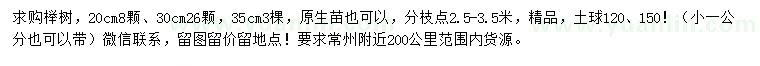 求购榉树，20cm8颗、30cm26颗，35cm3棵，原生苗也可以，分枝点2.5-3.5米，精品，土球120、150！（小一公分也可以带）微信联系，留图留价留地点！要求常州附近200公里范围内货源。